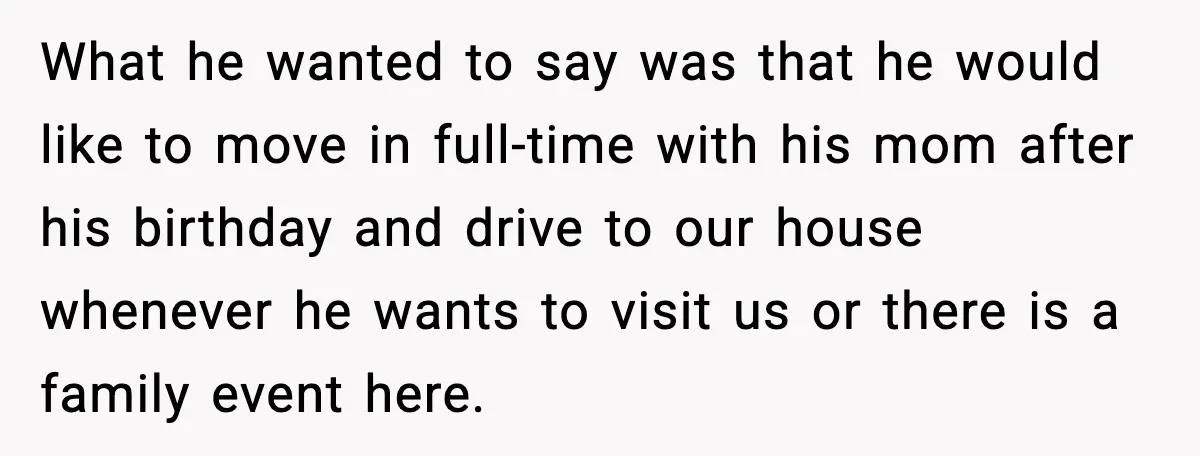 What he wanted to say was that he would like to move in full-time with his mom after his birthday and drive to our house whenever he wants to visit us or there is a family event here.